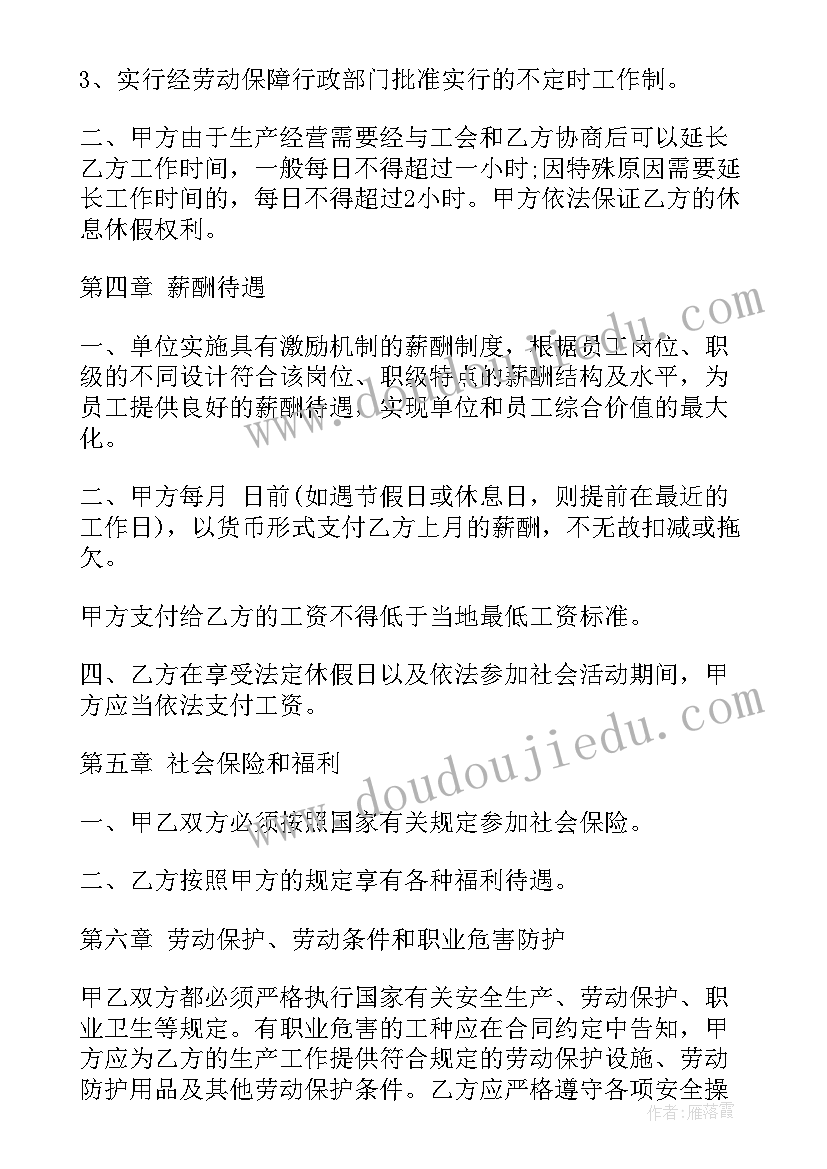 3、实行经劳动保障行政部门批准实行的不定时工作制。

二、甲方由于生产经营需要经与工会和乙方协商后可以延长乙方工作时间，一般每日不得超过一小时;因特殊原因需要延长工作时间的，每日不得超过2小时。甲方依法保证乙方的休息休假权利。

第四章 薪酬待遇

一、单位实施具有激励机制的薪酬制度，根据员工岗位、职级的不同设计符合该岗位、职级特点的薪酬结构及水平，为员工提供良好的薪酬待遇，实现单位和员工综合价值的最大化。

二、甲方每月 日前(如遇节假日或休息日，则提前在最近的工作日)，以货币形式支付乙方上月的薪酬，不无故扣减或拖欠。

甲方支付给乙方的工资不得低于当地最低工资标准。

四、乙方在享受法定休假日以及依法参加社会活动期间，甲方应当依法支付工资。

第五章 社会保险和福利

一、甲乙双方必须按照国家有关规定参加社会保险。

二、乙方按照甲方的规定享有各种福利待遇。

第六章 劳动保护、劳动条件和职业危害防护

甲乙双方都必须严格执行国家有关安全生产、劳动保护、职业卫生等规定。有职业危害的工种应在合同约定中告知，甲方应为乙方的生产工作提供符合规定的劳动保护设施、劳动防护用品及其他劳动保护条件。乙方应严格遵守各项安全操

www.doudoujiedu.com

作者：雁落霞